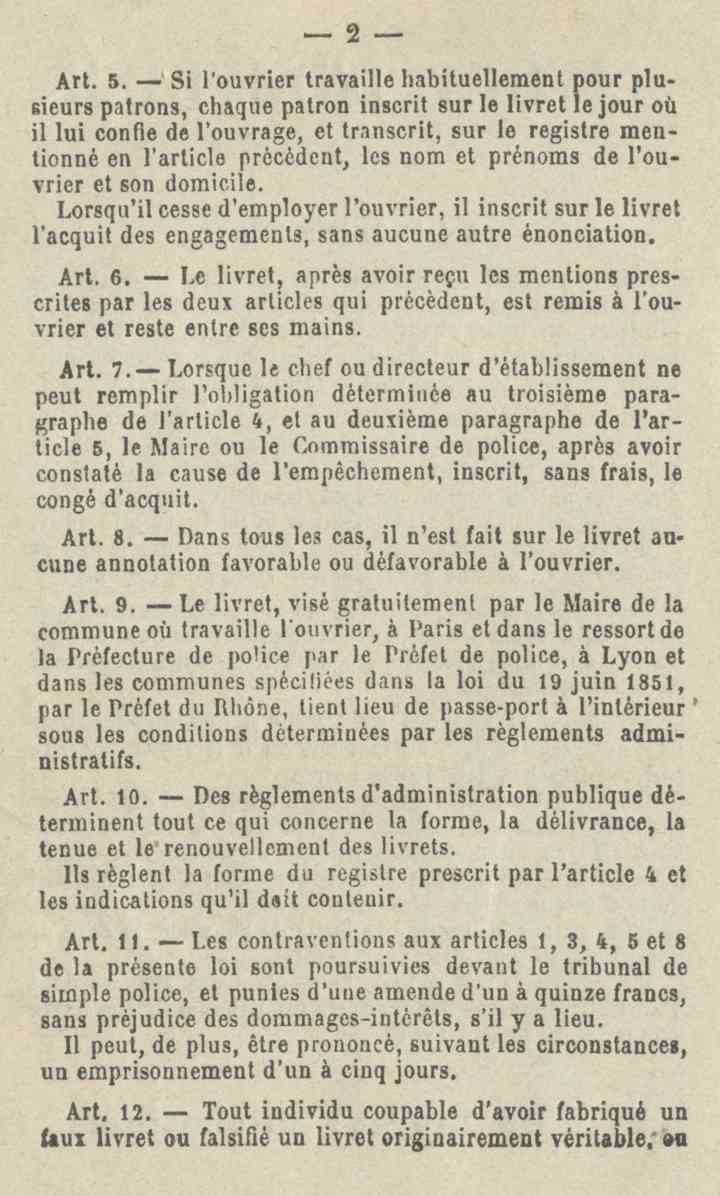 — 2 —

Art. 5. — Si l'ouvrier travaille habituellement pour plusieurs patrons, chaque patron inscrit sur le livret le jour où il lui confie de l'ouvrage, et transcrit, sur le registre mentionné en l'article précédent, les nom et prénoms de l'ouvrier et son domicile.

Lorsqu'il cesse d'employer l'ouvrier, il inscrit sur le livret l'acquit des engagements, sans aucune autre énonciation.

Art. 6. — Le livret, après avoir reçu les mentions prescrites par les deux articles qui précèdent, est remis à l'ouvrier et reste entre ses mains.

Art. 7. — Lorsque le chef ou directeur d'établissement ne peut remplir l'obligation déterminée au troisième paragraphe de l'article 4, et au deuxième paragraphe de l'article 5, le Maire ou le Commissaire de police, après avoir constaté la cause de l'empêchement, inscrit, sans frais, le congé d'acquit.

Art. 8. — Dans tous les cas, il n'est fait sur le livret aucune annotation favorable ou défavorable à l'ouvrier.

Art. 9. — Le livret, visé gratuitement par le Maire de la commune où travaille l'ouvrier, à Paris et dans le ressort de la Préfecture de police par le Préfet de police, à Lyon et dans les communes spécifiées dans la loi du 19 juin 1851, par le Préfet du Rhône, tient lieu de passe-port à l'intérieur sous les conditions déterminées par les règlements administratifs.

Art. 10. — Des règlements d'administration publique déterminent tout ce qui concerne la forme, la délivrance, la tenue et le renouvellement des livrets.

Ils règlent la forme du registre prescrit par l'article 4 et les indications qu'il doit contenir.

Art. 11. — Les contraventions aux articles 1, 3, 4, 5 et 8 de la présente loi sont poursuivies devant le tribunal de simple police, et punies d'une amende d'un à quinze francs, sans préjudice des dommages-intérêts, s'il y a lieu.

Il peut, de plus, être prononcé, suivant les circonstances, un emprisonnement d'un à cinq jours.

Art. 12. — Tout individu coupable d'avoir fabriqué un faux livret ou falsifié un livret originairement véritable, ou